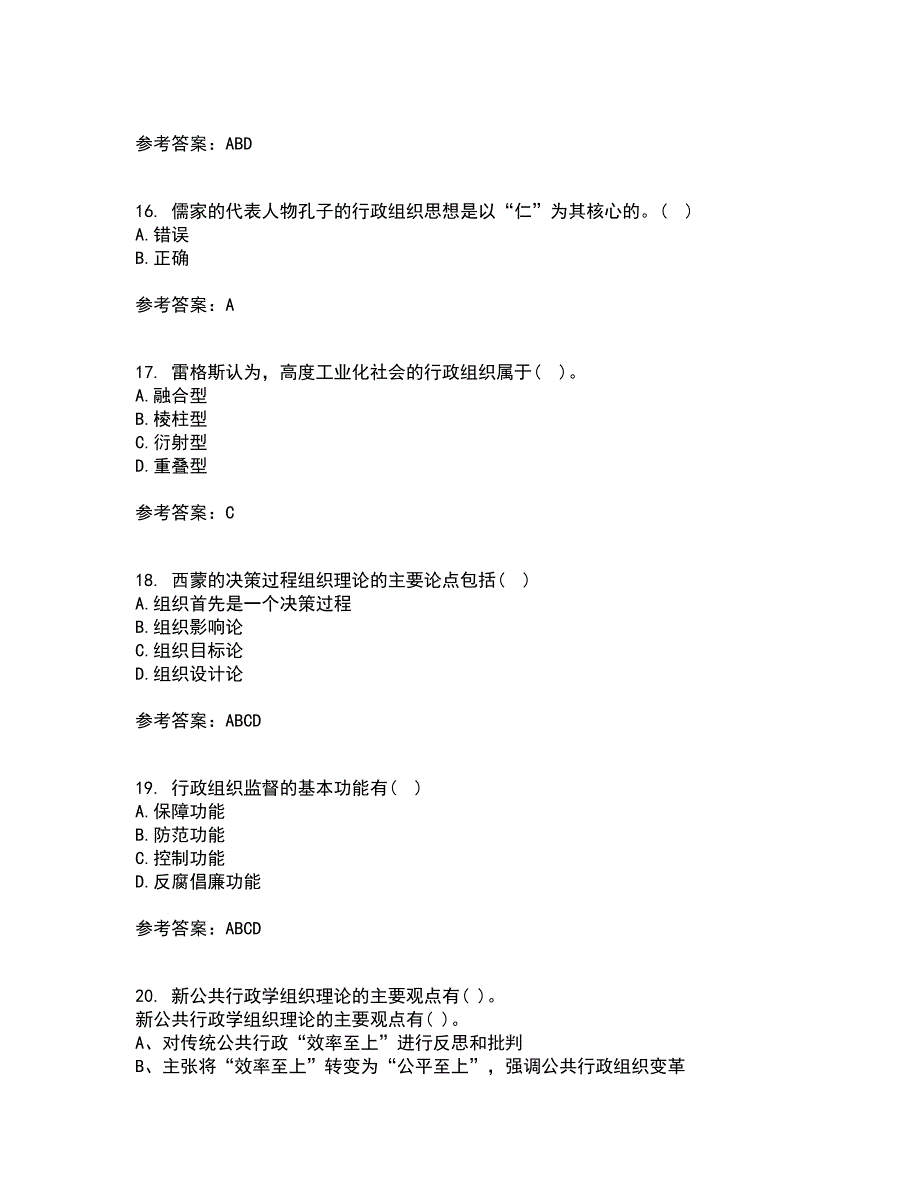 参考答案：ABD

16. 儒家的代表人物孔子的行政组织思想是以“仁”为其核心的。（ ）
A.错误
B.正确

参考答案：A

17. 雷格斯认为，高度工业化社会的行政组织属于（ ）。
A.融合型
B.棱柱型
C.衍射型
D.重叠型

参考答案：C

18. 西蒙的决策过程组织理论的主要论点包括（ ）
A.组织首先是一个决策过程
B.组织影响论
C.组织目标论
D.组织设计论

参考答案：ABCD

19. 行政组织监督的基本功能有（ ）
A.保障功能
B.防范功能
C.控制功能
D.反腐倡廉功能

参考答案：ABCD

20. 新公共行政学组织理论的主要观点有( )。
新公共行政学组织理论的主要观点有( )。
A、对传统公共行政“效率至上”进行反思和批判
B、主张将“效率至上”转变为“公平至上”，强调公共行政组织变革